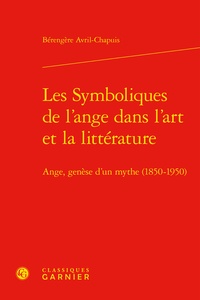 Bérengère Avril-Chapuis

Les Symboliques de l'ange dans l'art et la littérature

Ange, genèse d'un mythe (1850-1950)

CLASSIQUES
GARNIER